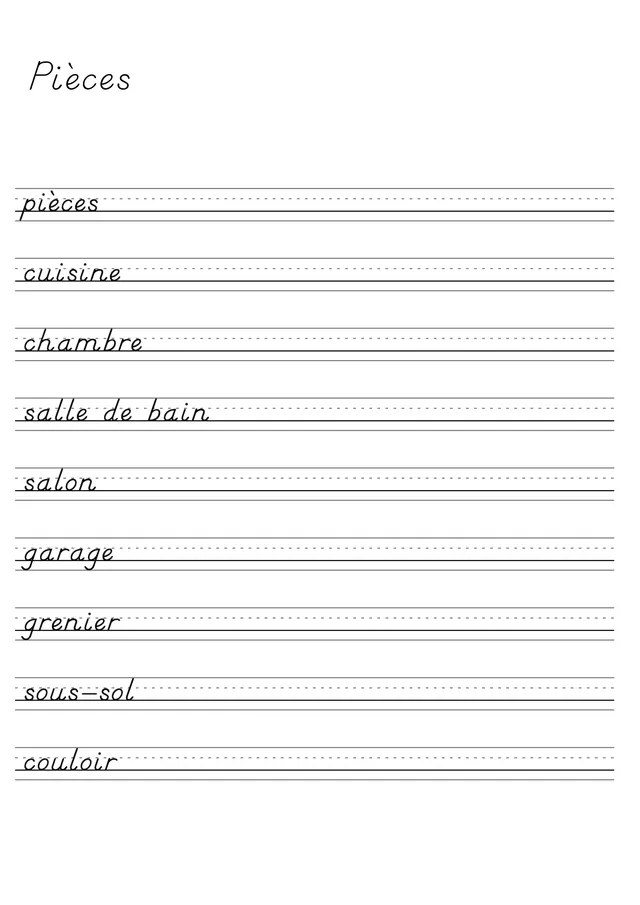 Pièces

pièces

cuisine

chambre

salle de bain

salon

garage

grenier

sous-sol

couloir